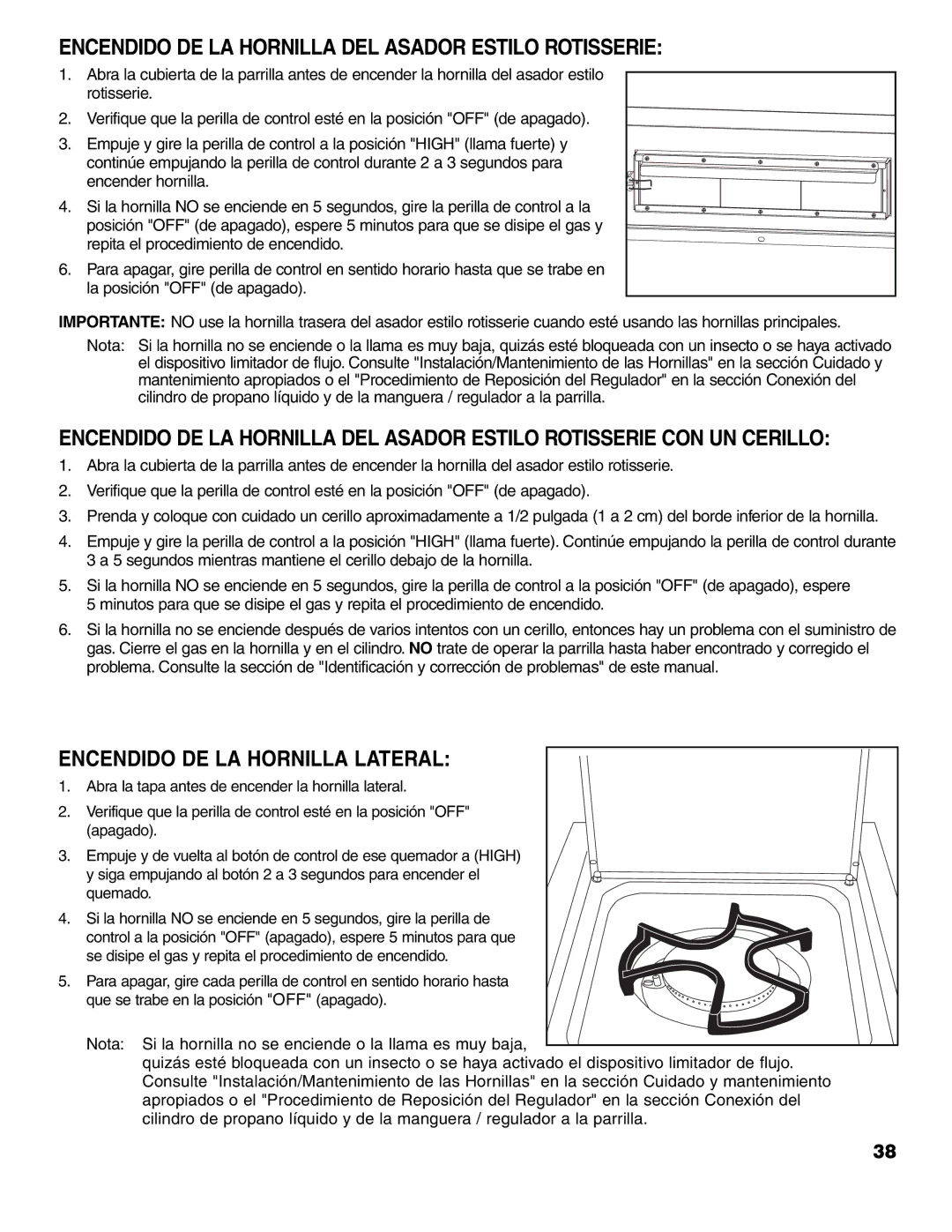 ENCENDIDO DE LA HORNILLA DEL ASADOR ESTILO ROTISSERIE:

1. Abra la cubierta de la parrilla antes de encender la hornilla del asador estilo rotisserie.

2. Verifique que la perilla de control esté en la posición "OFF" (de apagado).

3. Empuje y gire la perilla de control a la posición "HIGH" (llama fuerte) y continúe empujando la perilla de control durante 2 a 3 segundos para encender hornilla.

4. Si la hornilla NO se enciende en 5 segundos, gire la perilla de control a la posición "OFF" (de apagado), espere 5 minutos para que se disipe el gas y repita el procedimiento de encendido.

6. Para apagar, gire perilla de control en sentido horario hasta que se trabe en la posición "OFF" (de apagado).

IMPORTANTE: NO use la hornilla trasera del asador estilo rotisserie cuando esté usando las hornillas principales.

Nota: Si la hornilla no se enciende o la llama es muy baja, quizás esté bloqueada con un insecto o se haya activado el dispositivo limitador de flujo. Consulte "Instalación/Mantenimiento de las Hornillas" en la sección Cuidado y mantenimiento apropiados o el "Procedimiento de Reposición del Regulador" en la sección Conexión del cilindro de propano líquido y de la manguera / regulador a la parrilla.

ENCENDIDO DE LA HORNILLA DEL ASADOR ESTILO ROTISSERIE CON UN CERILLO:

1. Abra la cubierta de la parrilla antes de encender la hornilla del asador estilo rotisserie.

2. Verifique que la perilla de control esté en la posición "OFF" (de apagado).

3. Prenda y coloque con cuidado un cerillo aproximadamente a 1/2 pulgada (1 a 2 cm) del borde inferior de la hornilla.

4. Empuje y gire la perilla de control a la posición "HIGH" (llama fuerte). Continúe empujando la perilla de control durante 3 a 5 segundos mientras mantiene el cerillo debajo de la hornilla.

5. Si la hornilla NO se enciende en 5 segundos, gire la perilla de control a la posición "OFF" (de apagado), espere 5 minutos para que se disipe el gas y repita el procedimiento de encendido.

6. Si la hornilla no se enciende después de varios intentos con un cerillo, entonces hay un problema con el suministro de gas. Cierre el gas en la hornilla y en el cilindro. NO trate de operar la parrilla hasta haber encontrado y corregido el problema. Consulte la sección de "Identificación y corrección de problemas" de este manual.

ENCENDIDO DE LA HORNILLA LATERAL:

1. Abra la tapa antes de encender la hornilla lateral.

2. Verifique que la perilla de control esté en la posición "OFF" (apagado).

3. Empuje y de vuelta al botón de control de ese quemador a (HIGH) y siga empujando al botón 2 a 3 segundos para encender el quemado.

4. Si la hornilla NO se enciende en 5 segundos, gire la perilla de control a la posición "OFF" (apagado), espere 5 minutos para que se disipe el gas y repita el procedimiento de encendido.

5. Para apagar, gire cada perilla de control en sentido horario hasta que se trabe en la posición "OFF" (apagado).

Nota: Si la hornilla no se enciende o la llama es muy baja, quizás esté bloqueada con un insecto o se haya activado el dispositivo limitador de flujo. Consulte "Instalación/Mantenimiento de las Hornillas" en la sección Cuidado y mantenimiento apropiados o el "Procedimiento de Reposición del Regulador" en la sección Conexión del cilindro de propano líquido y de la manguera / regulador a la parrilla.

38